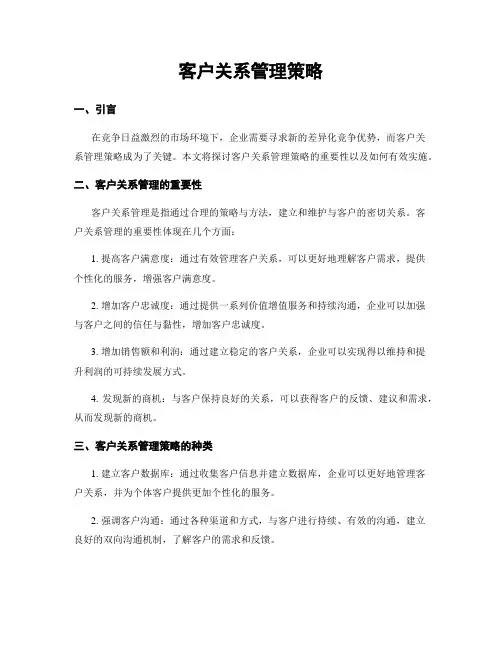 客户关系管理策略

一、引言

在竞争日益激烈的市场环境下，企业需要寻求新的差异化竞争优势，而客户关系管理策略成为了关键。本文将探讨客户关系管理策略的重要性以及如何有效实施。

二、客户关系管理的重要性

客户关系管理是指通过合理的策略与方法，建立和维护与客户的密切关系。客户关系管理的重要性体现在几个方面：

1. 提高客户满意度：通过有效管理客户关系，可以更好地理解客户需求，提供个性化的服务，增强客户满意度。

2. 增加客户忠诚度：通过提供一系列价值增值服务和持续沟通，企业可以加强与客户之间的信任与黏性，增加客户忠诚度。

3. 增加销售额和利润：通过建立稳定的客户关系，企业可以实现得以维持和提升利润的可持续发展方式。

4. 发现新的商机：与客户保持良好的关系，可以获得客户的反馈、建议和需求，从而发现新的商机。

三、客户关系管理策略的种类

1. 建立客户数据库：通过收集客户信息并建立数据库，企业可以更好地管理客户关系，并为个体客户提供更加个性化的服务。

2. 强调客户沟通：通过各种渠道和方式，与客户进行持续、有效的沟通，建立良好的双向沟通机制，了解客户的需求和反馈。